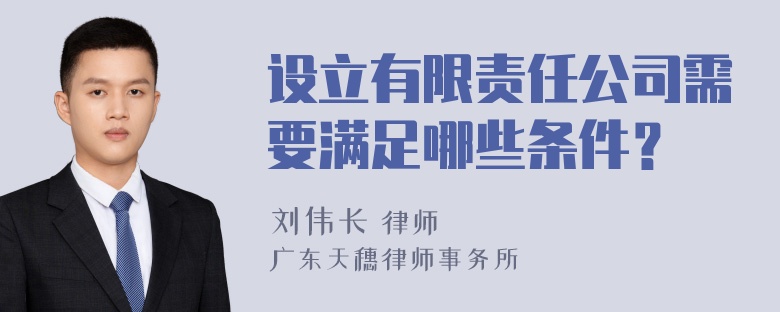 设立有限责任公司需要满足哪些条件？

刘伟长 律师

广东天穗律师事务所